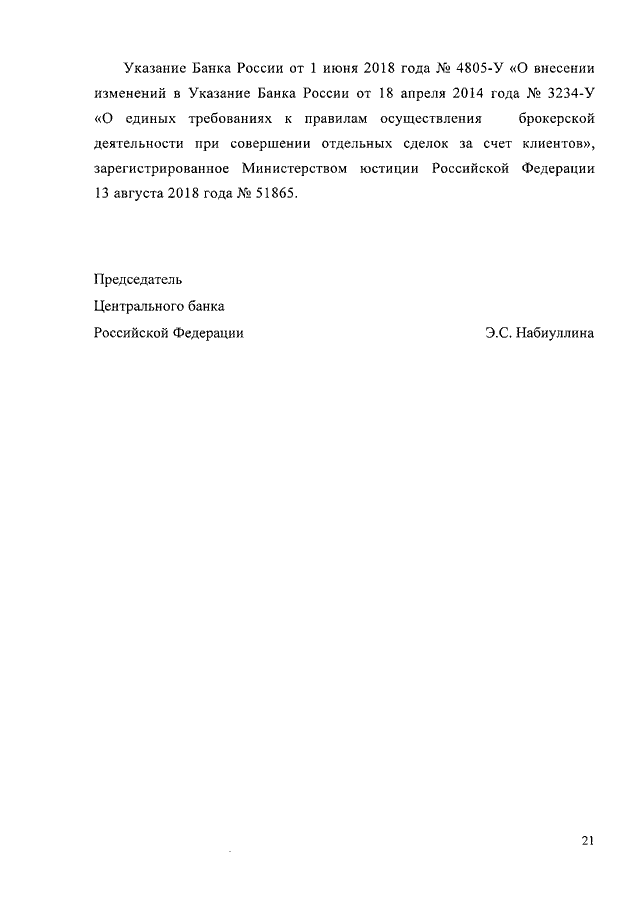 Указание Банка России от 1 июня 2018 года № 4805-У «О внесении изменений в Указание Банка России от 18 апреля 2014 года № 3234-У «О единых требованиях к правилам осуществления брокерской деятельности при совершении отдельных сделок за счет клиентов», зарегистрированное Министерством юстиции Российской Федерации 13 августа 2018 года № 51865.

Председатель
Центрального банка
Российской Федерации Э.С. Набиуллина

21